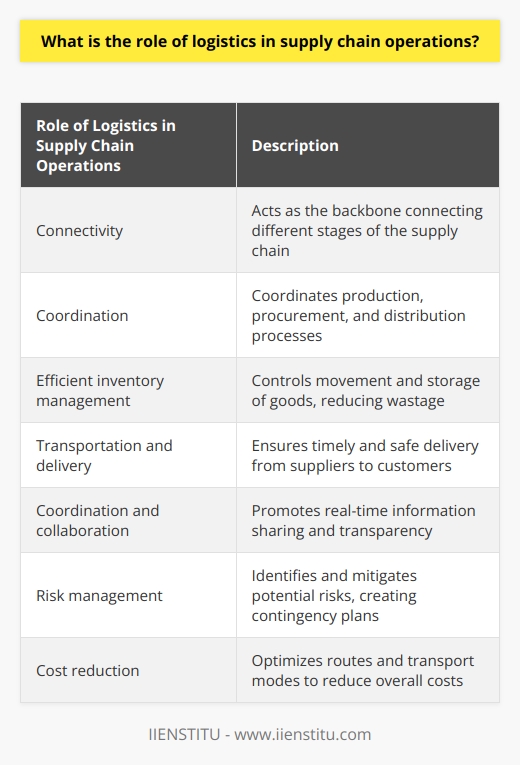 What is the role of logistics in supply chain operations?

| Role of Logistics in Supply Chain Operations | Description |
|---|---|
| Connectivity | Acts as the backbone connecting different stages of the supply chain |
| Coordination | Coordinates production, procurement, and distribution processes |
| Efficient inventory management | Controls movement and storage of goods, reducing wastage |
| Transportation and delivery | Ensures timely and safe delivery from suppliers to customers |
| Coordination and collaboration | Promotes real-time information sharing and transparency |
| Risk management | Identifies and mitigates potential risks, creating contingency plans |
| Cost reduction | Optimizes routes and transport modes to reduce overall costs |

IIENSTITU - www.iienstitu.com